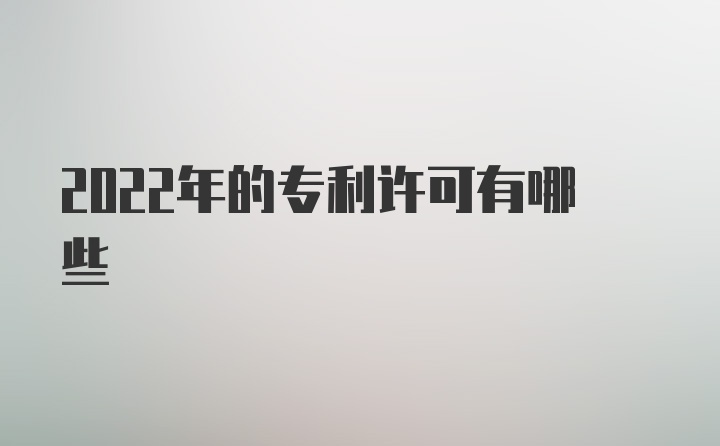 2022年的专利许可有哪些